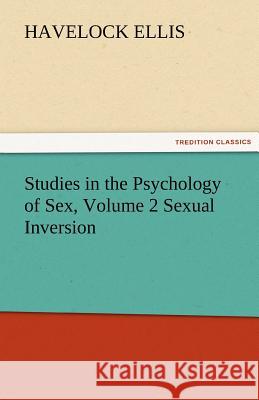 HAVELOCK ELLIS

TREDITION CLASSICS

Studies in the Psychology of Sex, Volume 2 Sexual Inversion

Kraina Książek